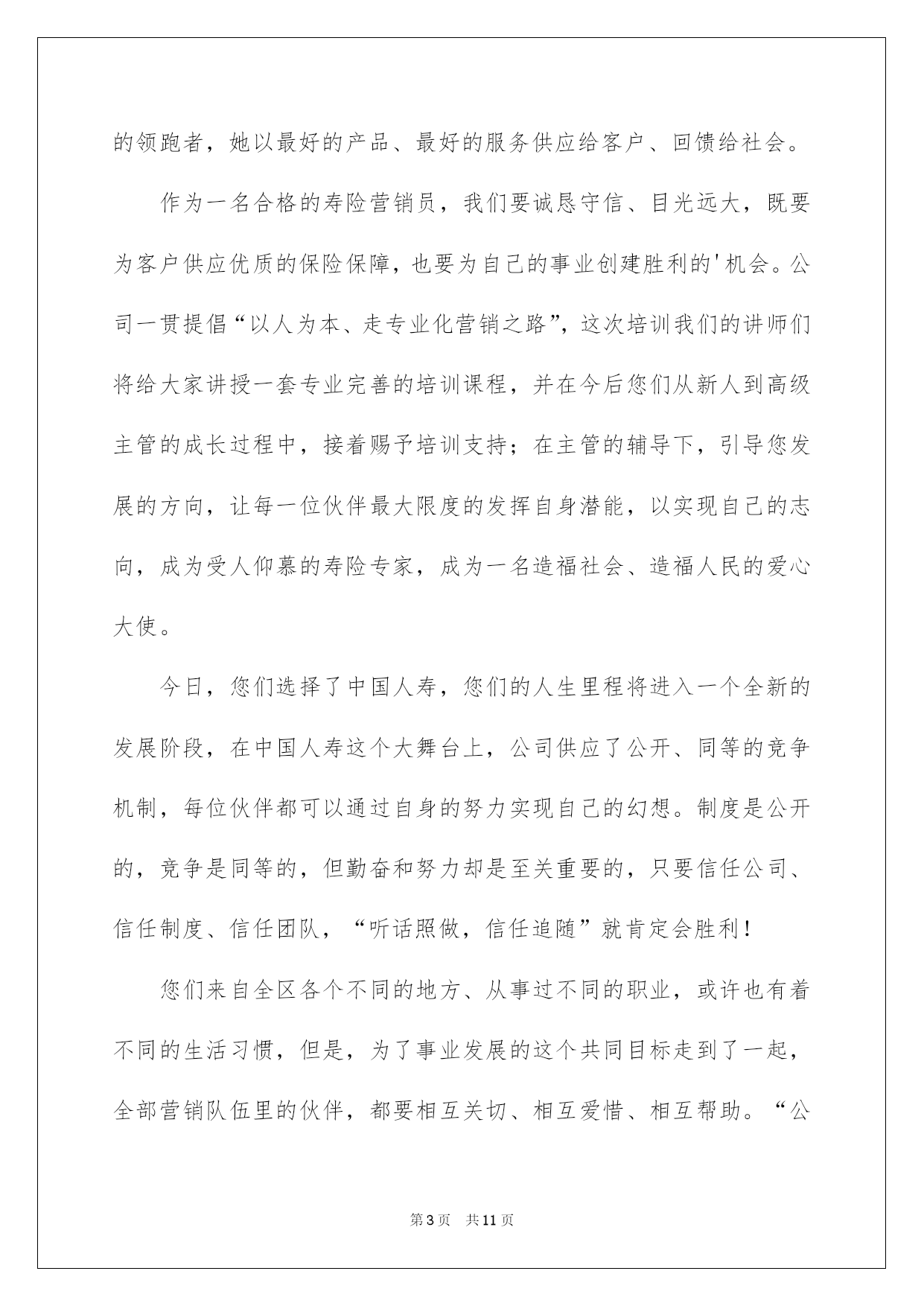 的领跑者，她以最好的产品、最好的服务供应给客户、回馈给社会。

作为一名合格的寿险营销员，我们要诚恳守信、目光远大，既要为客户供应优质的保险保障，也要为自己的事业创建胜利的'机会。公司一贯提倡“以人为本、走专业化营销之路”，这次培训我们的讲师们将给大家讲授一套专业完善的培训课程，并在今后您们从新人到高级主管的成长过程中，接着赐予培训支持；在主管的辅导下，引导您发展的方向，让每一位伙伴最大限度的发挥自身潜能，以实现自己的志向，成为受人仰慕的寿险专家，成为一名造福社会、造福人民的爱心大使。

今日，您们选择了中国人寿，您们的人生里程将进入一个全新的发展阶段，在中国人寿这个大舞台上，公司供应了公开、同等的竞争机制，每位伙伴都可以通过自身的努力实现自己的幻想。制度是公开的，竞争是同等的，但勤奋和努力却是至关重要的，只要信任公司、信任制度、信任团队，“听话照做，信任追随”就肯定会胜利！

您们来自全区各个不同的地方、从事过不同的职业，或许也有着不同的生活习惯，但是，为了事业发展的这个共同目标走到了一起，全部营销队伍里的伙伴，都要相互关切、相互爱惜、相互帮助。“公

第3页 共11页